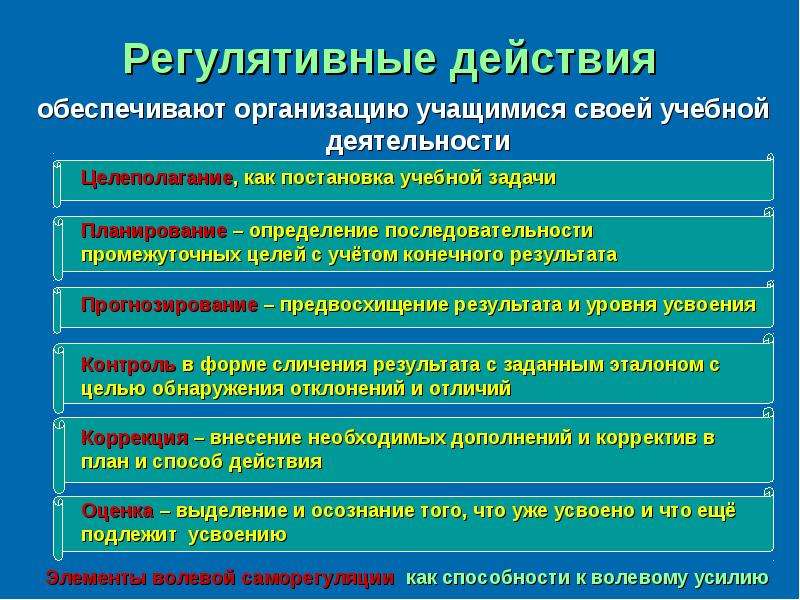 Регулятивные действия

обеспечивают организацию учащимися своей учебной деятельности

Целеполагание, как постановка учебной задачи

Планирование – определение последовательности промежуточных целей с учётом конечного результата

Прогнозирование – предвосхищение результата и уровня усвоения

Контроль в форме сличения результата с заданным эталоном с целью обнаружения отклонений и отличий

Коррекция – внесение необходимых дополнений и корректив в план и способ действия

Оценка – выделение и осознание того, что уже усвоено и что ещё подлежит усвоению

Элементы волевой саморегуляции как способности к волевому усилию